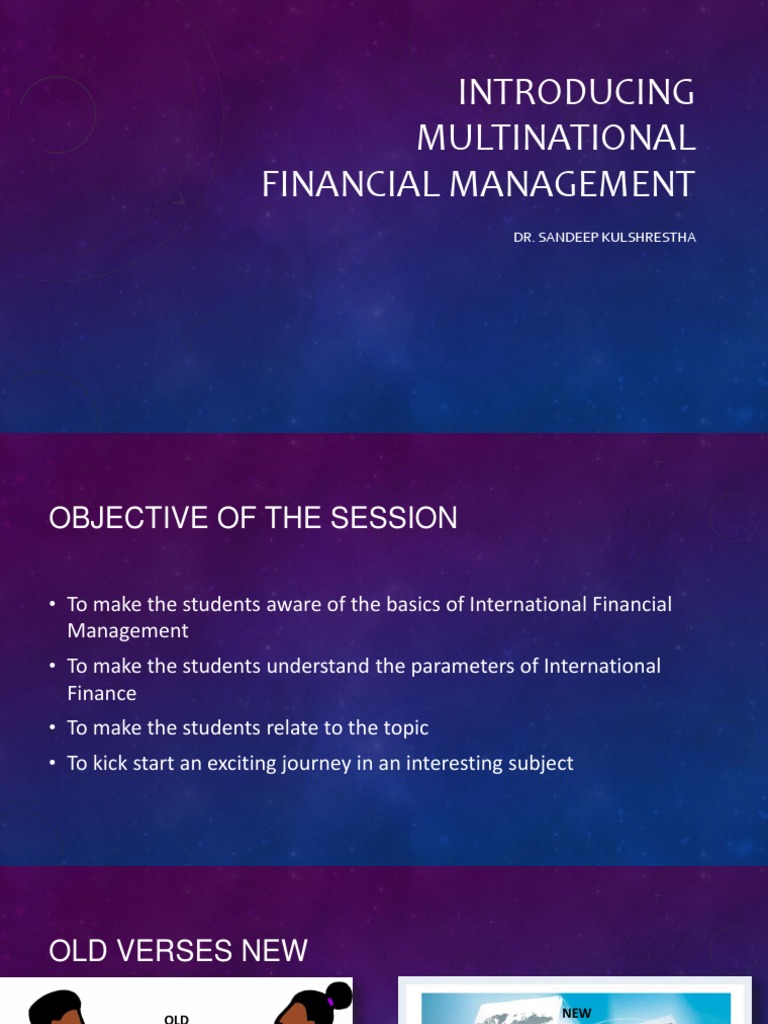 INTRODUCING MULTINATIONAL FINANCIAL MANAGEMENT

DR. SANDEEP KULSHRESTHA

OBJECTIVE OF THE SESSION

• To make the students aware of the basics of International Financial Management
• To make the students understand the parameters of International Finance
• To make the students relate to the topic
• To kick start an exciting journey in an interesting subject

OLD VERSES NEW

OLD

NEW